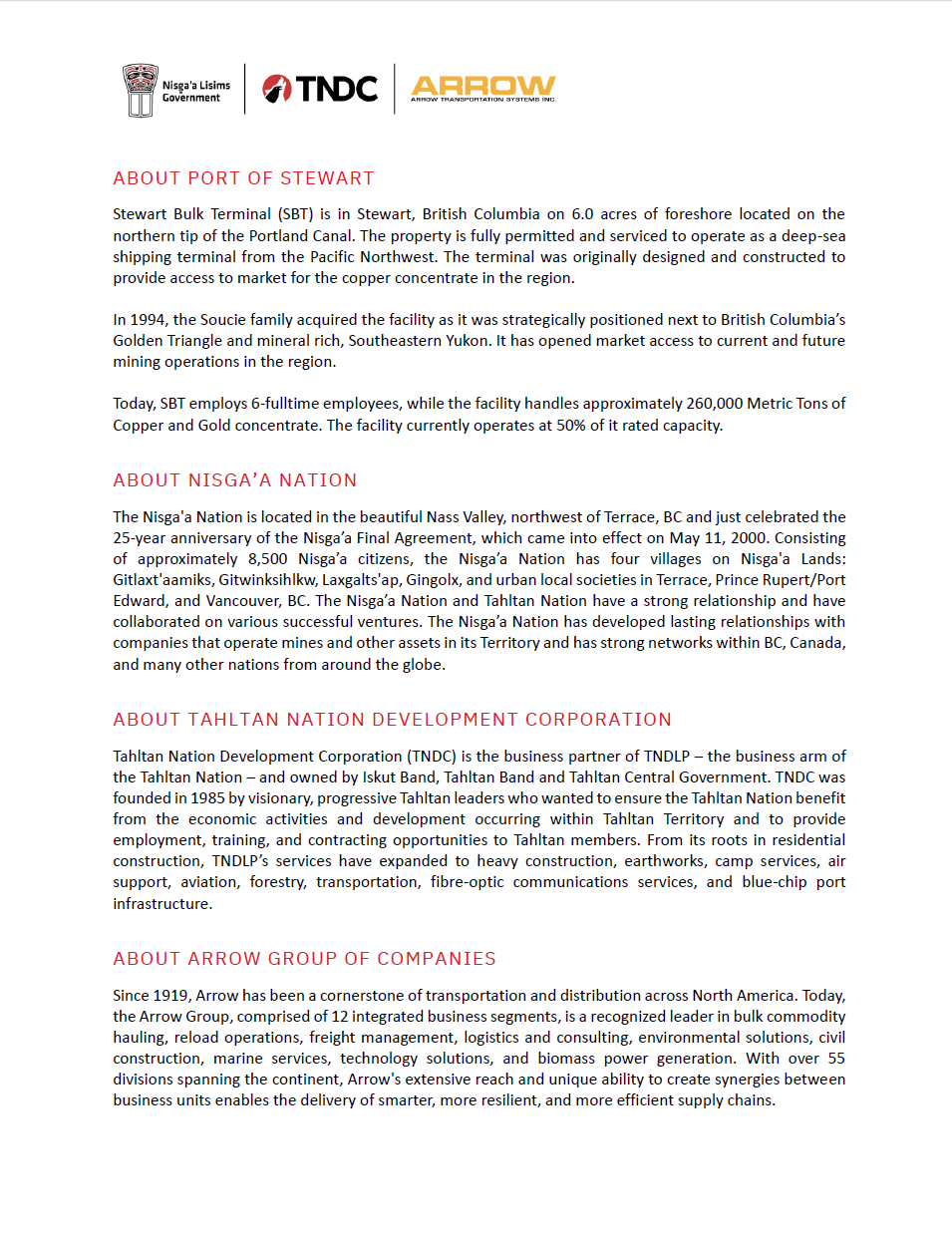 Nisga'a Lisims Government

TNDC

ARROW
ARROW TRANSPORTATION SYSTEMS INC.

ABOUT PORT OF STEWART

Stewart Bulk Terminal (SBT) is in Stewart, British Columbia on 6.0 acres of foreshore located on the northern tip of the Portland Canal. The property is fully permitted and serviced to operate as a deep-sea shipping terminal from the Pacific Northwest. The terminal was originally designed and constructed to provide access to market for the copper concentrate in the region.

In 1994, the Soucie family acquired the facility as it was strategically positioned next to British Columbia's Golden Triangle and mineral rich, Southeastern Yukon. It has opened market access to current and future mining operations in the region.

Today, SBT employs 6-fulltime employees, while the facility handles approximately 260,000 Metric Tons of Copper and Gold concentrate. The facility currently operates at 50% of it rated capacity.

ABOUT NISGA'A NATION

The Nisga'a Nation is located in the beautiful Nass Valley, northwest of Terrace, BC and just celebrated the 25-year anniversary of the Nisga'a Final Agreement, which came into effect on May 11, 2000. Consisting of approximately 8,500 Nisga'a citizens, the Nisga'a Nation has four villages on Nisga'a Lands: Gitlaxt'aamiks, Gitwinksihlkw, Laxgalts'ap, Gingolx, and urban local societies in Terrace, Prince Rupert/Port Edward, and Vancouver, BC. The Nisga'a Nation and Tahltan Nation have a strong relationship and have collaborated on various successful ventures. The Nisga'a Nation has developed lasting relationships with companies that operate mines and other assets in its Territory and has strong networks within BC, Canada, and many other nations from around the globe.

ABOUT TAHLTAN NATION DEVELOPMENT CORPORATION

Tahltan Nation Development Corporation (TNDC) is the business partner of TNDLP – the business arm of the Tahltan Nation – and owned by Iskut Band, Tahltan Band and Tahltan Central Government. TNDC was founded in 1985 by visionary, progressive Tahltan leaders who wanted to ensure the Tahltan Nation benefit from the economic activities and development occurring within Tahltan Territory and to provide employment, training, and contracting opportunities to Tahltan members. From its roots in residential construction, TNDLP's services have expanded to heavy construction, earthworks, camp services, air support, aviation, forestry, transportation, fibre-optic communications services, and blue-chip port infrastructure.

ABOUT ARROW GROUP OF COMPANIES

Since 1919, Arrow has been a cornerstone of transportation and distribution across North America. Today, the Arrow Group, comprised of 12 integrated business segments, is a recognized leader in bulk commodity hauling, reload operations, freight management, logistics and consulting, environmental solutions, civil construction, marine services, technology solutions, and biomass power generation. With over 55 divisions spanning the continent, Arrow's extensive reach and unique ability to create synergies between business units enables the delivery of smarter, more resilient, and more efficient supply chains.